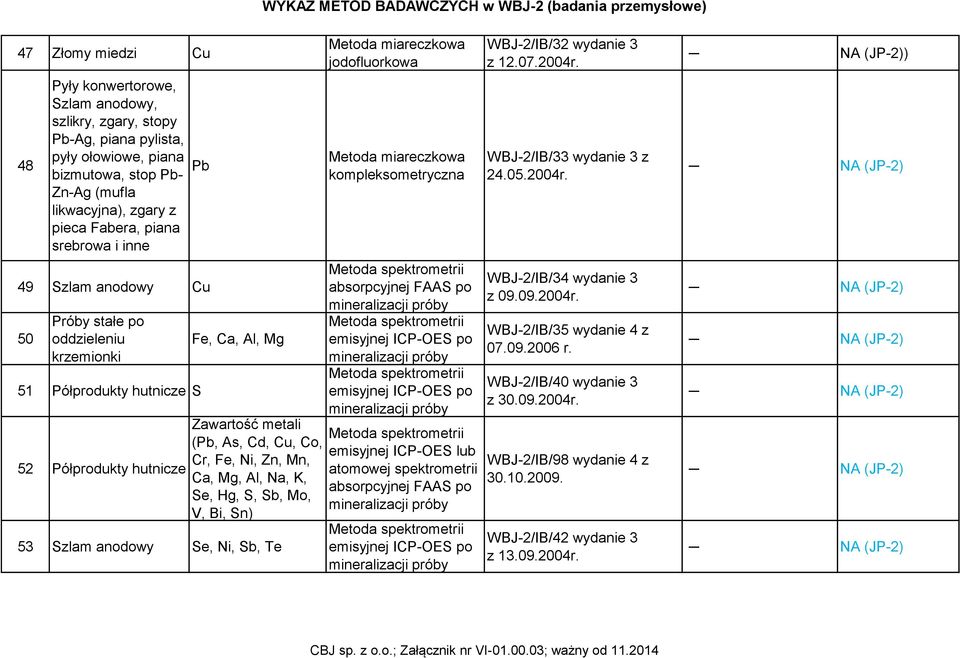 WYKAZ METOD BADAWCZYCH w WBJ-2 (badania przemysłowe)

| | | | | | | |
|---|---|---|---|---|---|---|
| 47 | Złomy miedzi | Cu | Metoda miareczkowa jodofluorkowa | WBJ-2/IB/32 wydanie 3 z 12.07.2004r. | – | NA (JP-2)) |
| 48 | Pyły konwertorowe, Szlam anodowy, szlikry, zgary, stopy Pb-Ag, piana pylista, pyły ołowiowe, piana bizmutowa, stop Pb-Zn-Ag (mufla likwacyjna), zgary z pieca Fabera, piana srebrowa i inne | Pb | Metoda miareczkowa kompleksometryczna | WBJ-2/IB/33 wydanie 3 z 24.05.2004r. | – | NA (JP-2) |
| 49 | Szlam anodowy | Cu | Metoda spektrometrii absorpcyjnej FAAS po mineralizacji próby | WBJ-2/IB/34 wydanie 3 z 09.09.2004r. | – | NA (JP-2) |
| 50 | Próby stałe po oddzieleniu krzemionki | Fe, Ca, Al, Mg | Metoda spektrometrii emisyjnej ICP-OES po mineralizacji próby | WBJ-2/IB/35 wydanie 4 z 07.09.2006 r. | – | NA (JP-2) |
| 51 | Półprodukty hutnicze | S | Metoda spektrometrii emisyjnej ICP-OES po mineralizacji próby | WBJ-2/IB/40 wydanie 3 z 30.09.2004r. | – | NA (JP-2) |
| 52 | Półprodukty hutnicze | Zawartość metali (Pb, As, Cd, Cu, Co, Cr, Fe, Ni, Zn, Mn, Ca, Mg, Al, Na, K, Se, Hg, S, Sb, Mo, V, Bi, Sn) | Metoda spektrometrii emisyjnej ICP-OES lub atomowej spektrometrii absorpcyjnej FAAS po mineralizacji próby | WBJ-2/IB/98 wydanie 4 z 30.10.2009. | – | NA (JP-2) |
| 53 | Szlam anodowy | Se, Ni, Sb, Te | Metoda spektrometrii emisyjnej ICP-OES po mineralizacji próby | WBJ-2/IB/42 wydanie 3 z 13.09.2004r. | – | NA (JP-2) |

CBJ sp. z o.o.; Załącznik nr VI-01.00.03; ważny od 11.2014